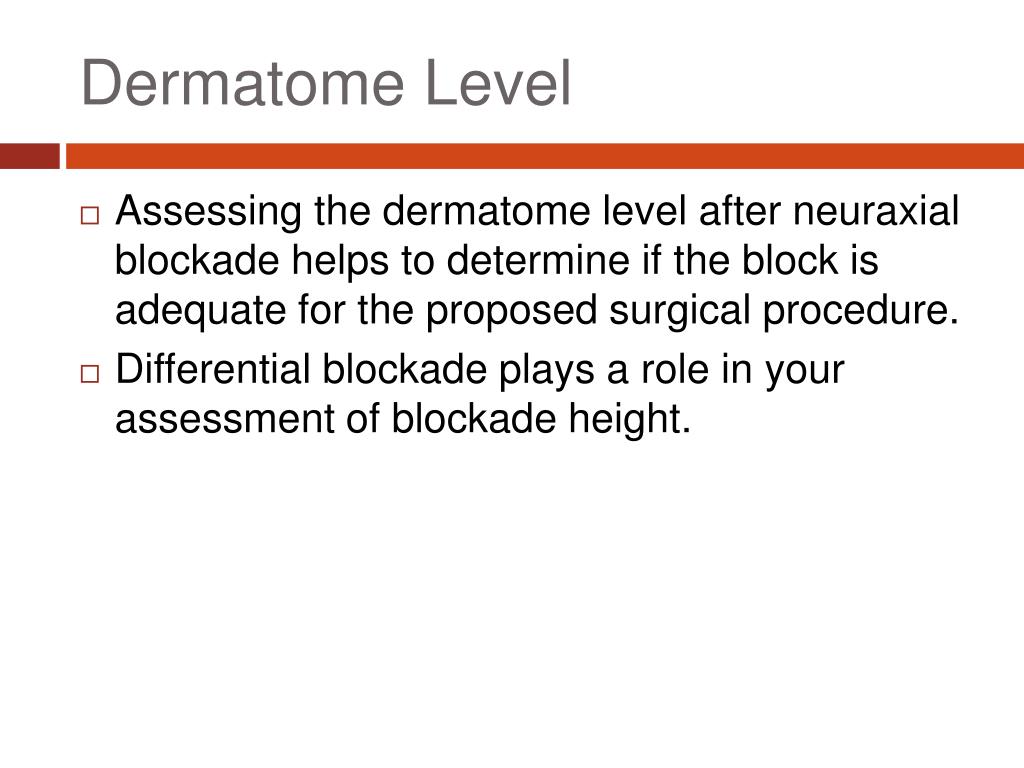 Dermatome Level

□ Assessing the dermatome level after neuraxial blockade helps to determine if the block is adequate for the proposed surgical procedure.

□ Differential blockade plays a role in your assessment of blockade height.